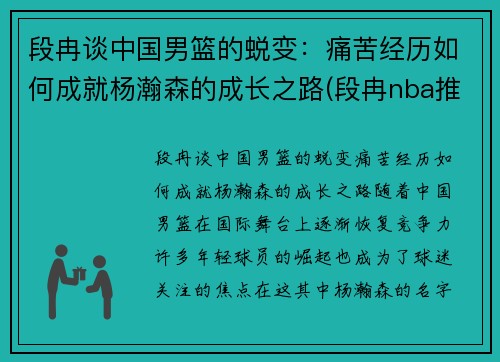 段冉谈中国男篮的蜕变：痛苦经历如何成就杨瀚森的成长之路(段冉nba推

段冉谈中国男篮的蜕变痛苦经历如何成就杨瀚森的成长之路随着中国男篮在国际舞台上逐渐恢复竞争力许多年轻球员的崛起也成为了球迷关注的焦点在这其中杨瀚森的名字